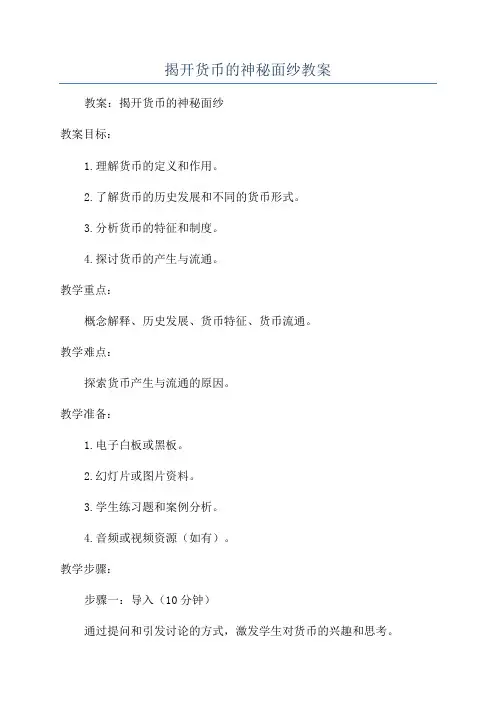 揭开货币的神秘面纱教案

教案：揭开货币的神秘面纱

教案目标：

1.理解货币的定义和作用。

2.了解货币的历史发展和不同的货币形式。

3.分析货币的特征和制度。

4.探讨货币的产生与流通。

教学重点：

概念解释、历史发展、货币特征、货币流通。

教学难点：

探索货币产生与流通的原因。

教学准备：

1.电子白板或黑板。

2.幻灯片或图片资料。

3.学生练习题和案例分析。

4.音频或视频资源（如有）。

教学步骤：

步骤一：导入（10分钟）

通过提问和引发讨论的方式，激发学生对货币的兴趣和思考。